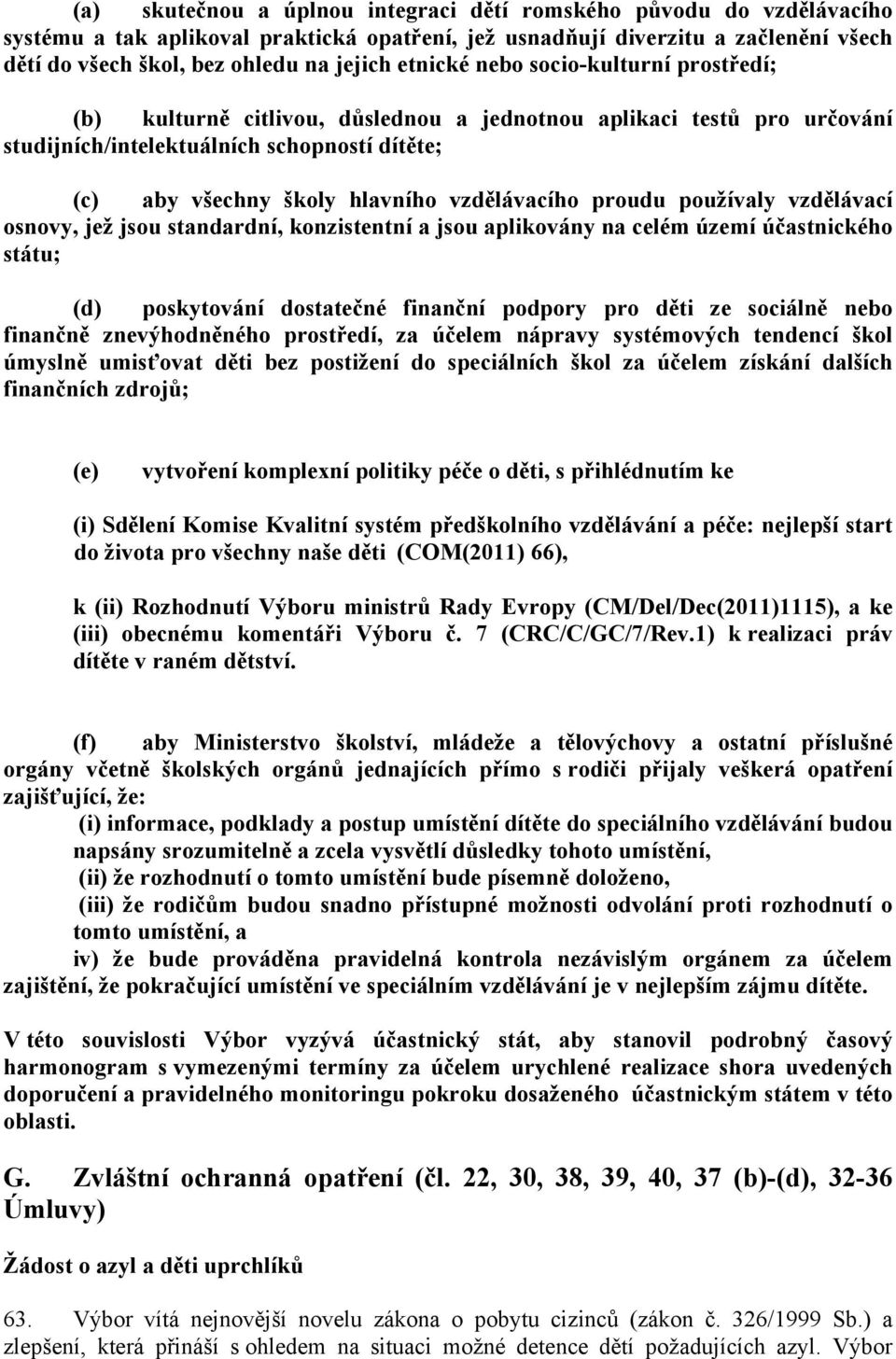 (a) skutečnou a úplnou integraci dětí romského původu do vzdělávacího systému a tak aplikoval praktická opatření, jež usnadňují diverzitu a začlenění všech dětí do všech škol, bez ohledu na jejich etnické nebo socio-kulturní prostředí;

(b) kulturně citlivou, důslednou a jednotnou aplikaci testů pro určování studijních/intelektuálních schopností dítěte;

(c) aby všechny školy hlavního vzdělávacího proudu používaly vzdělávací osnovy, jež jsou standardní, konzistentní a jsou aplikovány na celém území účastnického státu;

(d) poskytování dostatečné finanční podpory pro děti ze sociálně nebo finančně znevýhodněného prostředí, za účelem nápravy systémových tendencí škol úmyslně umisťovat děti bez postižení do speciálních škol za účelem získání dalších finančních zdrojů;

(e) vytvoření komplexní politiky péče o děti, s přihlédnutím ke

(i) Sdělení Komise Kvalitní systém předškolního vzdělávání a péče: nejlepší start do života pro všechny naše děti (COM(2011) 66),

k (ii) Rozhodnutí Výboru ministrů Rady Evropy (CM/Del/Dec(2011)1115), a ke (iii) obecnému komentáři Výboru č. 7 (CRC/C/GC/7/Rev.1) k realizaci práv dítěte v raném dětství.

(f) aby Ministerstvo školství, mládeže a tělovýchovy a ostatní příslušné orgány včetně školských orgánů jednajících přímo s rodiči přijaly veškerá opatření zajišťující, že:
(i) informace, podklady a postup umístění dítěte do speciálního vzdělávání budou napsány srozumitelně a zcela vysvětlí důsledky tohoto umístění,
(ii) že rozhodnutí o tomto umístění bude písemně doloženo,
(iii) že rodičům budou snadno přístupné možnosti odvolání proti rozhodnutí o tomto umístění, a
iv) že bude prováděna pravidelná kontrola nezávislým orgánem za účelem zajištění, že pokračující umístění ve speciálním vzdělávání je v nejlepším zájmu dítěte.

V této souvislosti Výbor vyzývá účastnický stát, aby stanovil podrobný časový harmonogram s vymezenými termíny za účelem urychlené realizace shora uvedených doporučení a pravidelného monitoringu pokroku dosaženého účastnickým státem v této oblasti.

G. Zvláštní ochranná opatření (čl. 22, 30, 38, 39, 40, 37 (b)-(d), 32-36 Úmluvy)

Žádost o azyl a děti uprchlíků

63. Výbor vítá nejnovější novelu zákona o pobytu cizinců (zákon č. 326/1999 Sb.) a zlepšení, která přináší s ohledem na situaci možné detence dětí požadujících azyl. Výbor